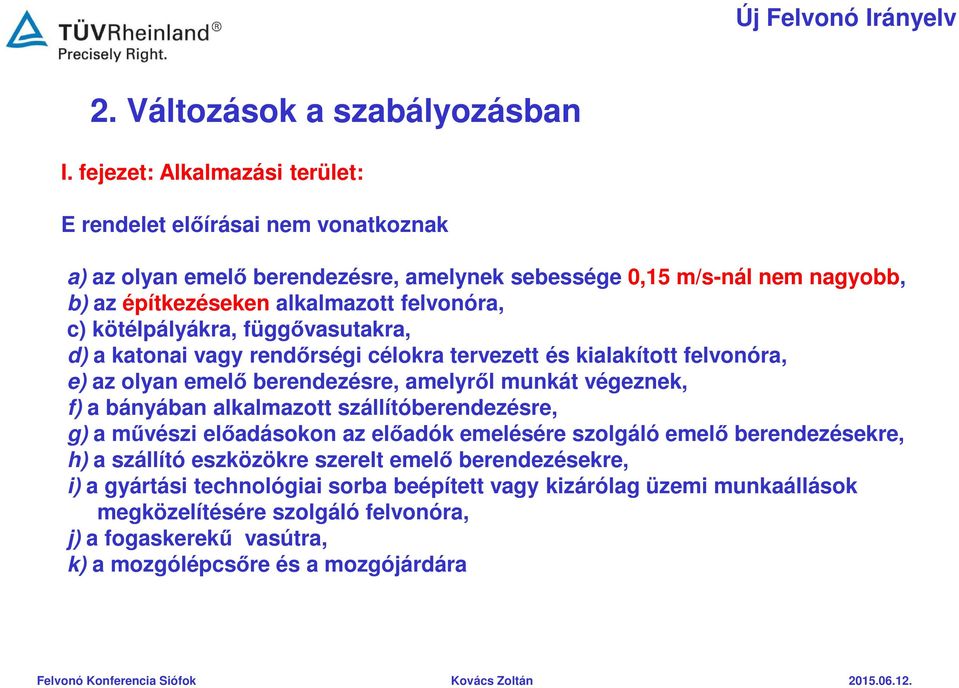 TÜVRheinland®
Precisely Right.

Új Felvonó Irányelv

2. Változások a szabályozásban

I. fejezet: Alkalmazási terület:

E rendelet előírásai nem vonatkoznak

a) az olyan emelő berendezésre, amelynek sebessége 0,15 m/s-nál nem nagyobb,
b) az építkezéseken alkalmazott felvonóra,
c) kötélpályákra, függővasutakra,
d) a katonai vagy rendőrségi célokra tervezett és kialakított felvonóra,
e) az olyan emelő berendezésre, amelyről munkát végeznek,
f) a bányában alkalmazott szállítóberendezésre,
g) a művészi előadásokon az előadók emelésére szolgáló emelő berendezésekre,
h) a szállító eszközökre szerelt emelő berendezésekre,
i) a gyártási technológiai sorba beépített vagy kizárólag üzemi munkaállások megközelítésére szolgáló felvonóra,
j) a fogaskerekű vasútra,
k) a mozgólépcsőre és a mozgójárdára

Felvonó Konferencia Siófok
Kovács Zoltán
2015.06.12.